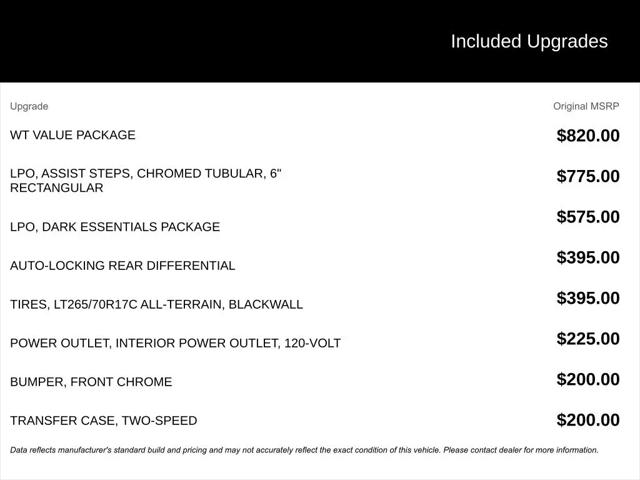 Included Upgrades

| Upgrade | Original MSRP |
|---|---|
| WT VALUE PACKAGE | $820.00 |
| LPO, ASSIST STEPS, CHROMED TUBULAR, 6" RECTANGULAR | $775.00 |
| LPO, DARK ESSENTIALS PACKAGE | $575.00 |
| AUTO-LOCKING REAR DIFFERENTIAL | $395.00 |
| TIRES, LT265/70R17C ALL-TERRAIN, BLACKWALL | $395.00 |
| POWER OUTLET, INTERIOR POWER OUTLET, 120-VOLT | $225.00 |
| BUMPER, FRONT CHROME | $200.00 |
| TRANSFER CASE, TWO-SPEED | $200.00 |

Data reflects manufacturer's standard build and pricing and may not accurately reflect the exact condition of this vehicle. Please contact dealer for more information.